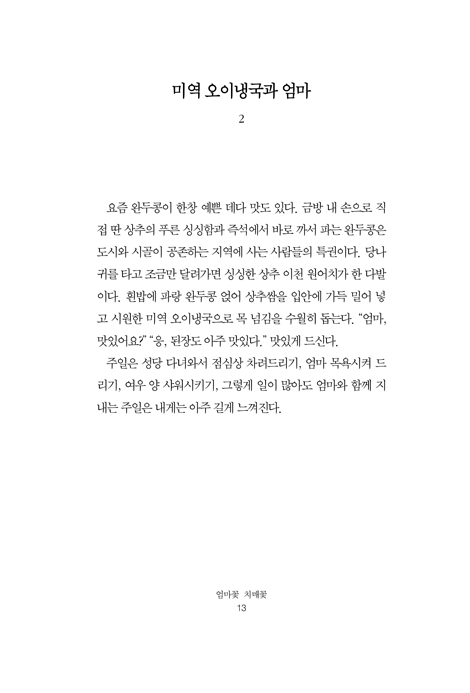 미역 오이냉국과 엄마

2

요즘 완두콩이 한창 예쁜 데다 맛도 있다. 금방 내 손으로 직접 딴 상추의 푸른 싱싱함과 즉석에서 바로 까서 파는 완두콩은 도시와 시골이 공존하는 지역에 사는 사람들의 특권이다. 당나귀를 타고 조금만 달려가면 싱싱한 상추 이천 원어치가 한 다발이다. 흰밥에 파랑 완두콩 얹어 상추쌈을 입안에 가득 밀어 넣고 시원한 미역 오이냉국으로 목 넘김을 수월히 돕는다. "엄마, 맛있어요?" "응, 된장도 아주 맛있다." 맛있게 드신다.

주일은 성당 다녀와서 점심상 차려드리기, 엄마 목욕시켜 드리기, 여우 양 샤워시키기, 그렇게 일이 많아도 엄마와 함께 지내는 주일은 내게는 아주 길게 느껴진다.

엄마꽃 치매꽃
13